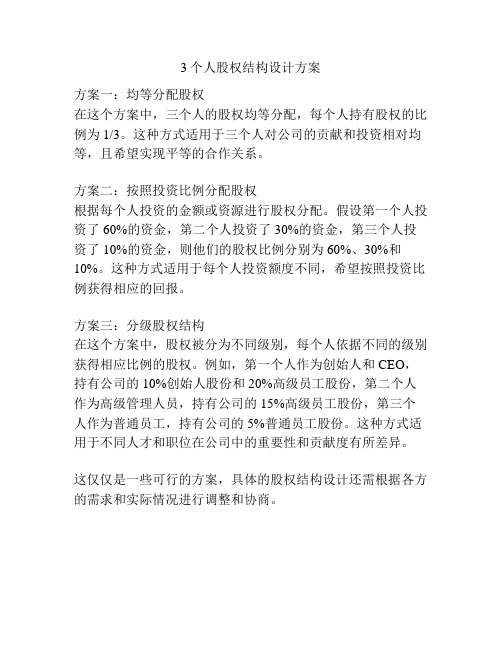 3 个人股权结构设计方案

方案一：均等分配股权
在这个方案中，三个人的股权均等分配，每个人持有股权的比例为 1/3。这种方式适用于三个人对公司的贡献和投资相对均等，且希望实现平等的合作关系。

方案二：按照投资比例分配股权
根据每个人投资的金额或资源进行股权分配。假设第一个人投资了 60%的资金，第二个人投资了 30%的资金，第三个人投资了 10%的资金，则他们的股权比例分别为 60%、30%和 10%。这种方式适用于每个人投资额度不同，希望按照投资比例获得相应的回报。

方案三：分级股权结构
在这个方案中，股权被分为不同级别，每个人依据不同的级别获得相应比例的股权。例如，第一个人作为创始人和 CEO，持有公司的 10%创始人股份和 20%高级员工股份，第二个人作为高级管理人员，持有公司的 15%高级员工股份，第三个人作为普通员工，持有公司的 5%普通员工股份。这种方式适用于不同人才和职位在公司中的重要性和贡献度有所差异。

这仅仅是一些可行的方案，具体的股权结构设计还需根据各方的需求和实际情况进行调整和协商。